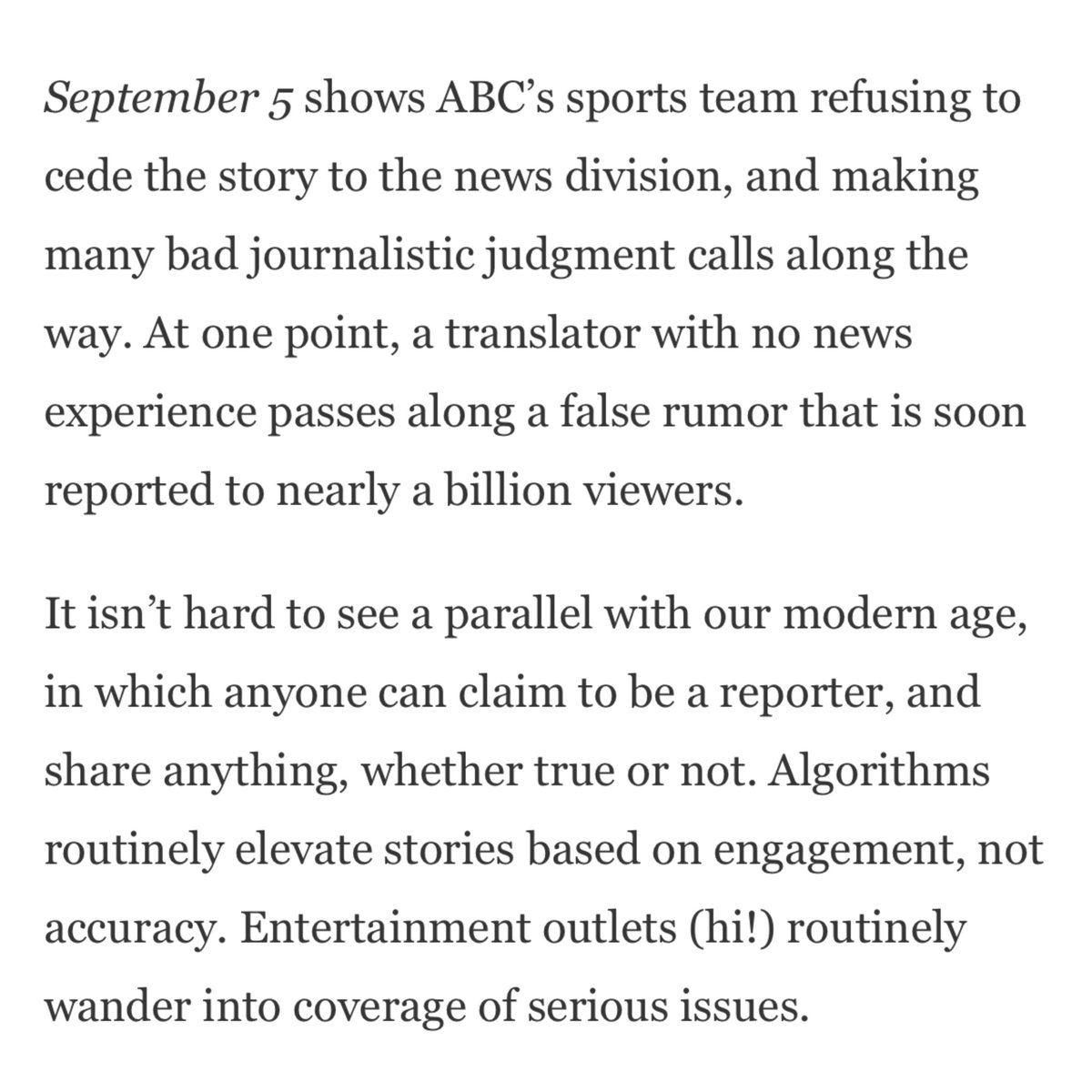 September 5 shows ABC’s sports team refusing to cede the story to the news division, and making many bad journalistic judgment calls along the way. At one point, a translator with no news experience passes along a false rumor that is soon reported to nearly a billion viewers.

It isn’t hard to see a parallel with our modern age, in which anyone can claim to be a reporter, and share anything, whether true or not. Algorithms routinely elevate stories based on engagement, not accuracy. Entertainment outlets (hi!) routinely wander into coverage of serious issues.